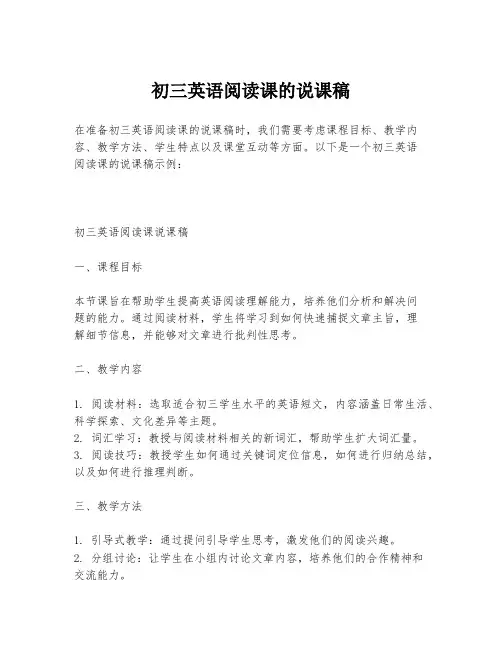 初三英语阅读课的说课稿

在准备初三英语阅读课的说课稿时，我们需要考虑课程目标、教学内容、教学方法、学生特点以及课堂互动等方面。以下是一个初三英语阅读课的说课稿示例：

初三英语阅读课说课稿

一、课程目标

本节课旨在帮助学生提高英语阅读理解能力，培养他们分析和解决问题的能力。通过阅读材料，学生将学习到如何快速捕捉文章主旨，理解细节信息，并能够对文章进行批判性思考。

二、教学内容

1. 阅读材料：选取适合初三学生水平的英语短文，内容涵盖日常生活、科学探索、文化差异等主题。
2. 词汇学习：教授与阅读材料相关的新词汇，帮助学生扩大词汇量。
3. 阅读技巧：教授学生如何通过关键词定位信息，如何进行归纳总结，以及如何进行推理判断。

三、教学方法

1. 引导式教学：通过提问引导学生思考，激发他们的阅读兴趣。
2. 分组讨论：让学生在小组内讨论文章内容，培养他们的合作精神和交流能力。